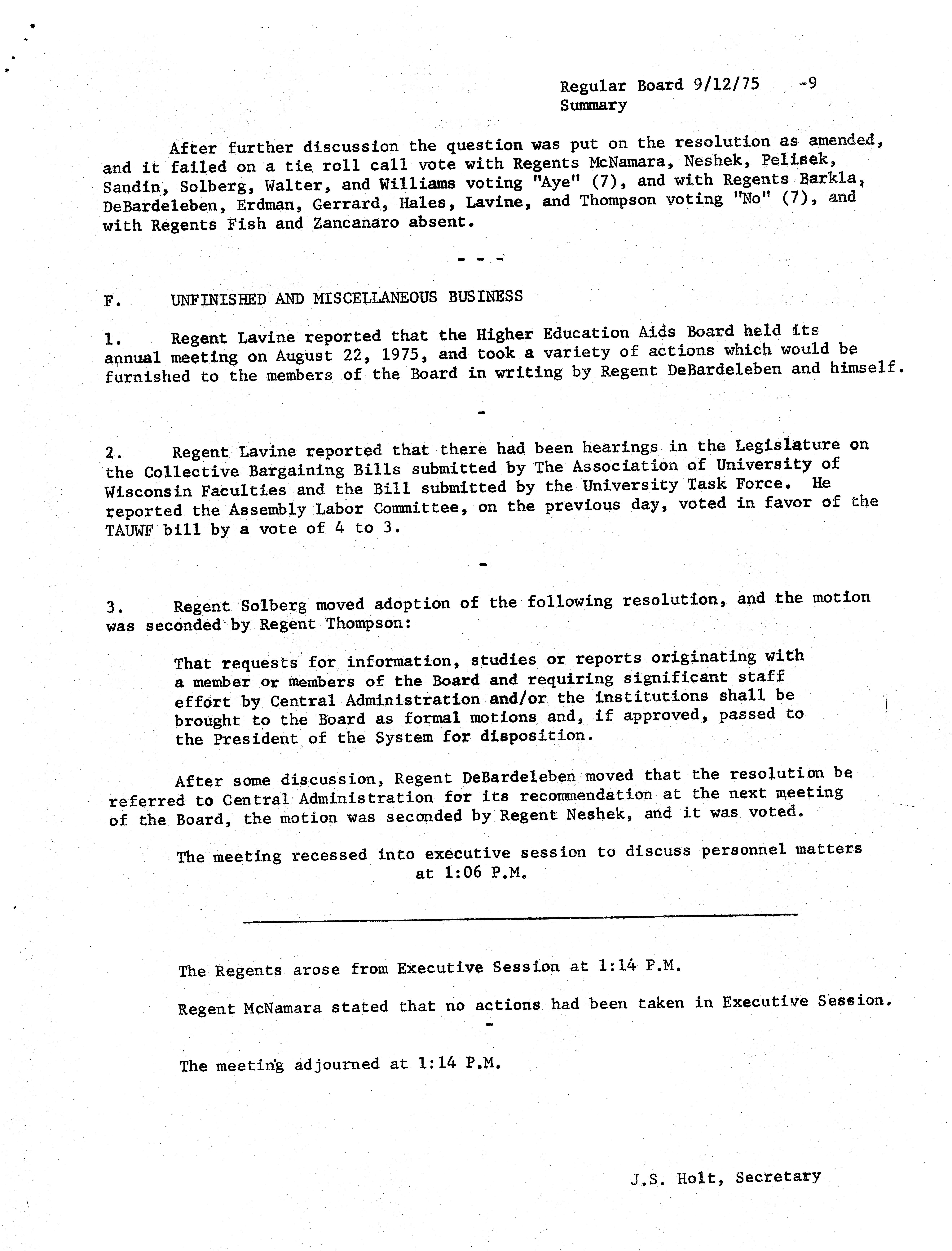 Regular Board 9/12/75 -9
Summary

After further discussion the question was put on the resolution as amended, and it failed on a tie roll call vote with Regents McNamara, Neshek, Pelisek, Sandin, Solberg, Walter, and Williams voting "Aye" (7), and with Regents Barkla, DeBardeleben, Erdman, Gerrard, Hales, Lavine, and Thompson voting "No" (7), and with Regents Fish and Zancanaro absent.

- - -

F. UNFINISHED AND MISCELLANEOUS BUSINESS

1. Regent Lavine reported that the Higher Education Aids Board held its annual meeting on August 22, 1975, and took a variety of actions which would be furnished to the members of the Board in writing by Regent DeBardeleben and himself.

-

2. Regent Lavine reported that there had been hearings in the Legislature on the Collective Bargaining Bills submitted by The Association of University of Wisconsin Faculties and the Bill submitted by the University Task Force. He reported the Assembly Labor Committee, on the previous day, voted in favor of the TAUWF bill by a vote of 4 to 3.

-

3. Regent Solberg moved adoption of the following resolution, and the motion was seconded by Regent Thompson:

That requests for information, studies or reports originating with a member or members of the Board and requiring significant staff effort by Central Administration and/or the institutions shall be brought to the Board as formal motions and, if approved, passed to the President of the System for disposition.

After some discussion, Regent DeBardeleben moved that the resolution be referred to Central Administration for its recommendation at the next meeting of the Board, the motion was seconded by Regent Neshek, and it was voted.

The meeting recessed into executive session to discuss personnel matters at 1:06 P.M.

The Regents arose from Executive Session at 1:14 P.M.

Regent McNamara stated that no actions had been taken in Executive Session.

-

The meeting adjourned at 1:14 P.M.

J.S. Holt, Secretary